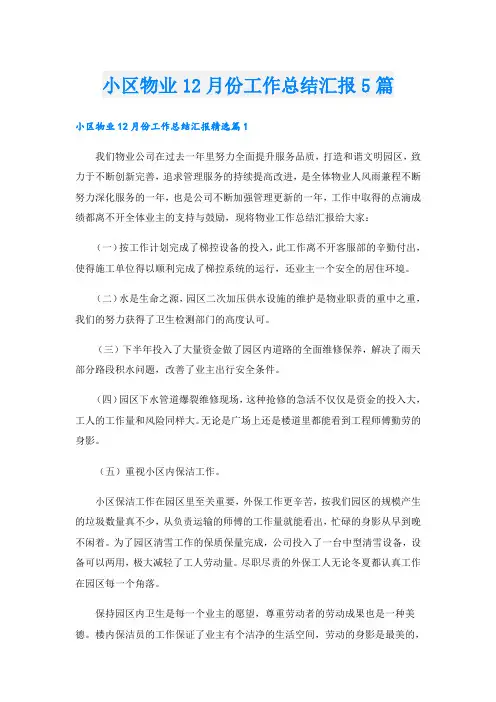 小区物业12月份工作总结汇报5篇

小区物业12月份工作总结汇报精选篇1

我们物业公司在过去一年里努力全面提升服务品质，打造和谐文明园区，致力于不断创新完善，追求管理服务的持续提高改进，是全体物业人风雨兼程不断努力深化服务的一年，也是公司不断加强管理更新的一年，工作中取得的点滴成绩都离不开全体业主的支持与鼓励，现将物业工作总结汇报给大家：

（一）按工作计划完成了梯控设备的投入，此工作离不开客服部的辛勤付出，使得施工单位得以顺利完成了梯控系统的运行，还业主一个安全的居住环境。

（二）水是生命之源，园区二次加压供水设施的维护是物业职责的重中之重，我们的努力获得了卫生检测部门的高度认可。

（三）下半年投入了大量资金做了园区内道路的全面维修保养，解决了雨天部分路段积水问题，改善了业主出行安全条件。

（四）园区下水管道爆裂维修现场，这种抢修的急活不仅仅是资金的投入大，工人的工作量和风险同样大。无论是广场上还是楼道里都能看到工程师傅勤劳的身影。

（五）重视小区内保洁工作。

小区保洁工作在园区里至关重要，外保工作更辛苦，按我们园区的规模产生的垃圾数量真不少，从负责运输的师傅的工作量就能看出，忙碌的身影从早到晚不闲着。为了园区清雪工作的保质保量完成，公司投入了一台中型清雪设备，设备可以两用，极大减轻了工人劳动量。尽职尽责的外保工人无论冬夏都认真工作在园区每一个角落。

保持园区内卫生是每一个业主的愿望，尊重劳动者的劳动成果也是一种美德。楼内保洁员的工作保证了业主有个洁净的生活空间，劳动的身影是最美的，